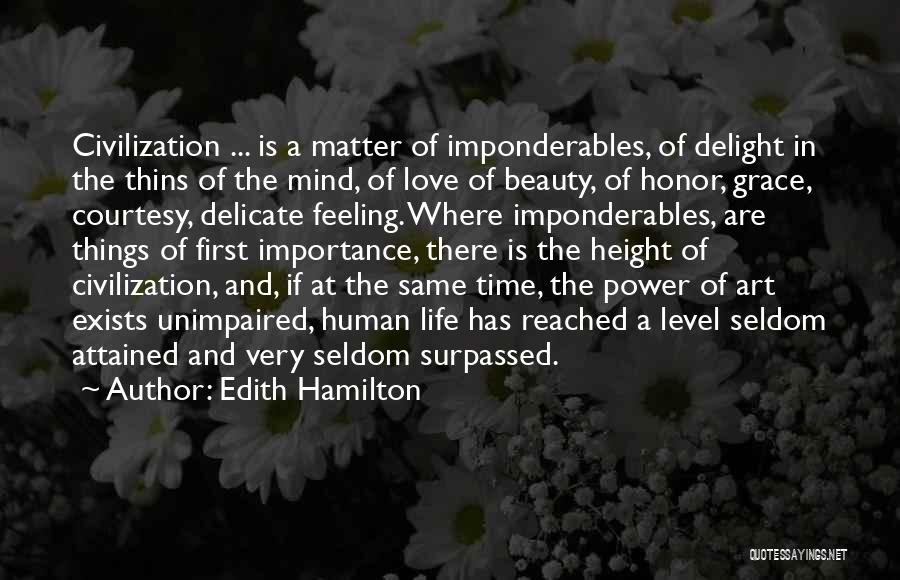 Civilization ... is a matter of imponderables, of delight in the thins of the mind, of love of beauty, of honor, grace, courtesy, delicate feeling. Where imponderables, are things of first importance, there is the height of civilization, and, if at the same time, the power of art exists unimpaired, human life has reached a level seldom attained and very seldom surpassed.

~ Author: Edith Hamilton

QUOTESSAYINGS.NET